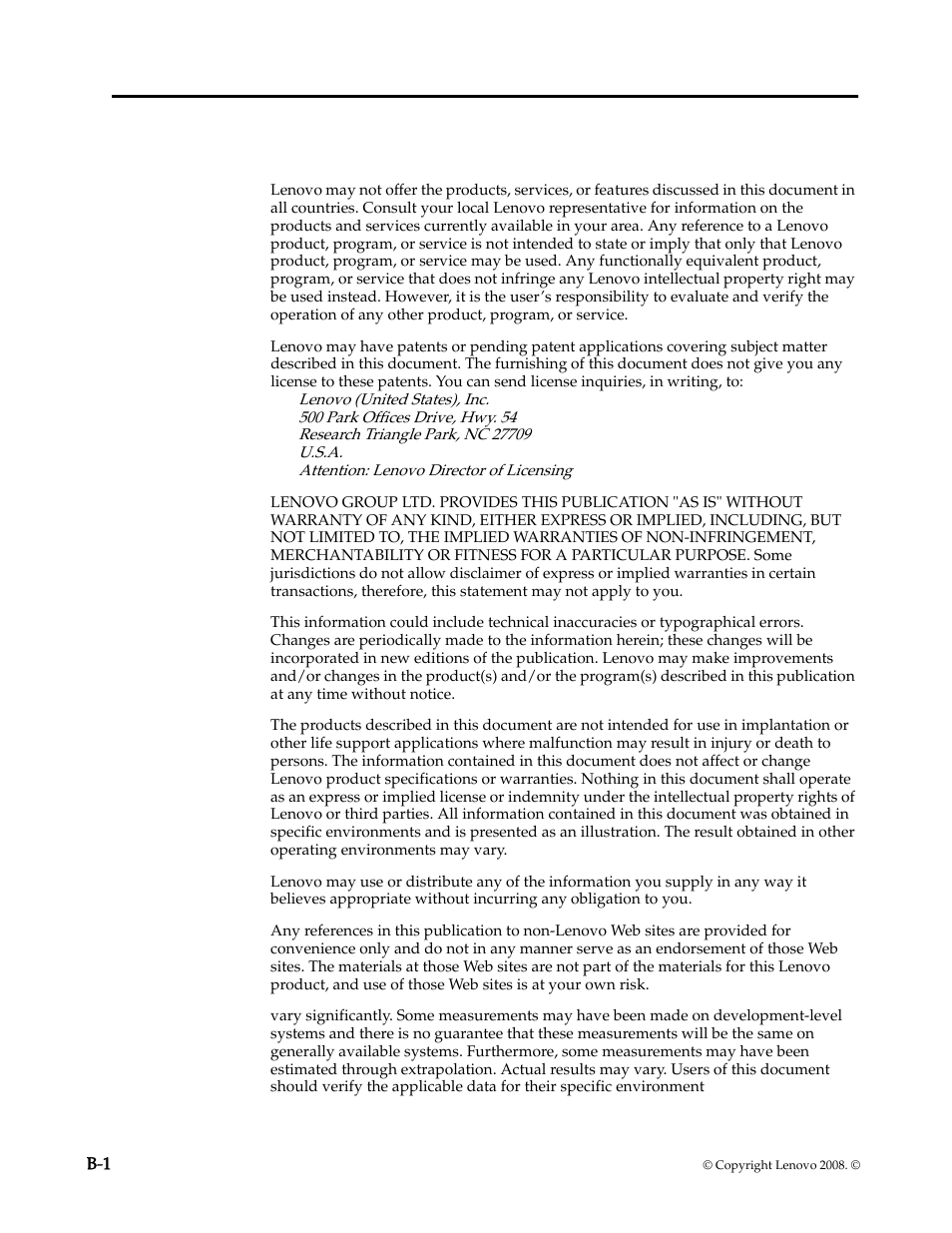 Lenovo may not offer the products, services, or features discussed in this document in all countries. Consult your local Lenovo representative for information on the products and services currently available in your area. Any reference to a Lenovo product, program, or service is not intended to state or imply that only that Lenovo product, program, or service may be used. Any functionally equivalent product, program, or service that does not infringe any Lenovo intellectual property right may be used instead. However, it is the user's responsibility to evaluate and verify the operation of any other product, program, or service.

Lenovo may have patents or pending patent applications covering subject matter described in this document. The furnishing of this document does not give you any license to these patents. You can send license inquiries, in writing, to:
Lenovo (United States), Inc.
500 Park Offices Drive, Hwy. 54
Research Triangle Park, NC 27709
U.S.A.
Attention: Lenovo Director of Licensing

LENOVO GROUP LTD. PROVIDES THIS PUBLICATION "AS IS" WITHOUT WARRANTY OF ANY KIND, EITHER EXPRESS OR IMPLIED, INCLUDING, BUT NOT LIMITED TO, THE IMPLIED WARRANTIES OF NON-INFRINGEMENT, MERCHANTABILITY OR FITNESS FOR A PARTICULAR PURPOSE. Some jurisdictions do not allow disclaimer of express or implied warranties in certain transactions, therefore, this statement may not apply to you.

This information could include technical inaccuracies or typographical errors. Changes are periodically made to the information herein; these changes will be incorporated in new editions of the publication. Lenovo may make improvements and/or changes in the product(s) and/or the program(s) described in this publication at any time without notice.

The products described in this document are not intended for use in implantation or other life support applications where malfunction may result in injury or death to persons. The information contained in this document does not affect or change Lenovo product specifications or warranties. Nothing in this document shall operate as an express or implied license or indemnity under the intellectual property rights of Lenovo or third parties. All information contained in this document was obtained in specific environments and is presented as an illustration. The result obtained in other operating environments may vary.

Lenovo may use or distribute any of the information you supply in any way it believes appropriate without incurring any obligation to you.

Any references in this publication to non-Lenovo Web sites are provided for convenience only and do not in any manner serve as an endorsement of those Web sites. The materials at those Web sites are not part of the materials for this Lenovo product, and use of those Web sites is at your own risk.

vary significantly. Some measurements may have been made on development-level systems and there is no guarantee that these measurements will be the same on generally available systems. Furthermore, some measurements may have been estimated through extrapolation. Actual results may vary. Users of this document should verify the applicable data for their specific environment

B-1

© Copyright Lenovo 2008. ©